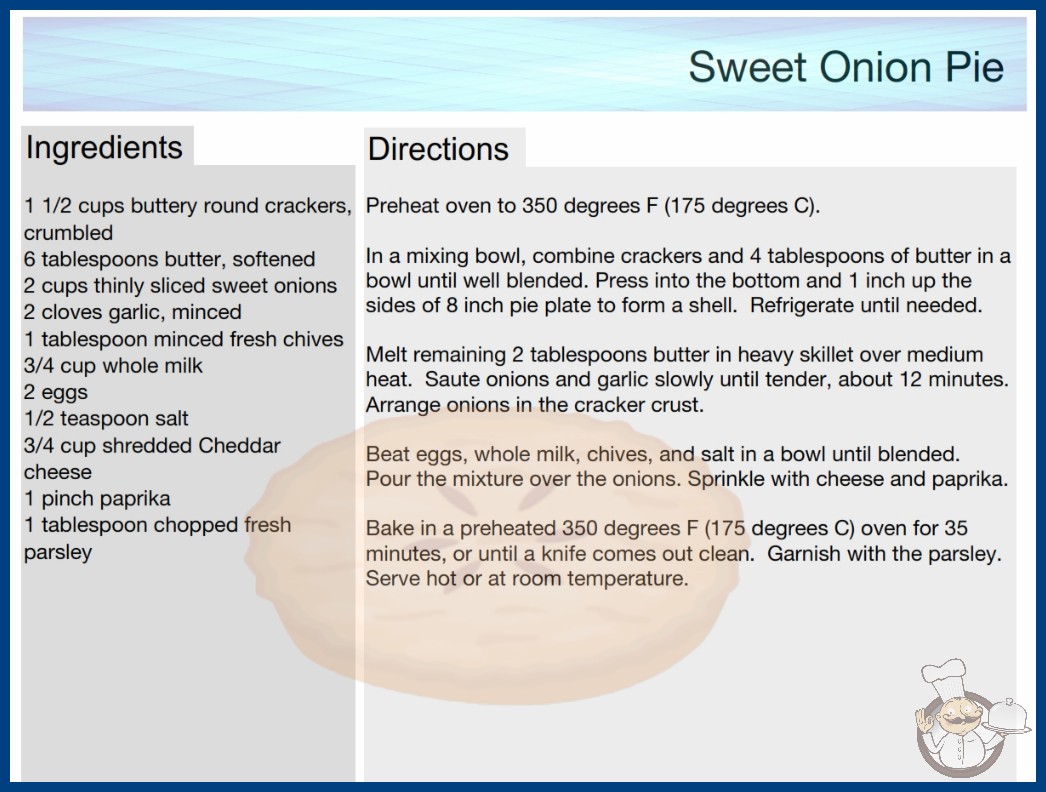 Sweet Onion Pie

Ingredients

1 1/2 cups buttery round crackers, crumbled
6 tablespoons butter, softened
2 cups thinly sliced sweet onions
2 cloves garlic, minced
1 tablespoon minced fresh chives
3/4 cup whole milk
2 eggs
1/2 teaspoon salt
3/4 cup shredded Cheddar cheese
1 pinch paprika
1 tablespoon chopped fresh parsley

Directions

Preheat oven to 350 degrees F (175 degrees C).

In a mixing bowl, combine crackers and 4 tablespoons of butter in a bowl until well blended. Press into the bottom and 1 inch up the sides of 8 inch pie plate to form a shell. Refrigerate until needed.

Melt remaining 2 tablespoons butter in heavy skillet over medium heat. Saute onions and garlic slowly until tender, about 12 minutes. Arrange onions in the cracker crust.

Beat eggs, whole milk, chives, and salt in a bowl until blended. Pour the mixture over the onions. Sprinkle with cheese and paprika.

Bake in a preheated 350 degrees F (175 degrees C) oven for 35 minutes, or until a knife comes out clean. Garnish with the parsley. Serve hot or at room temperature.